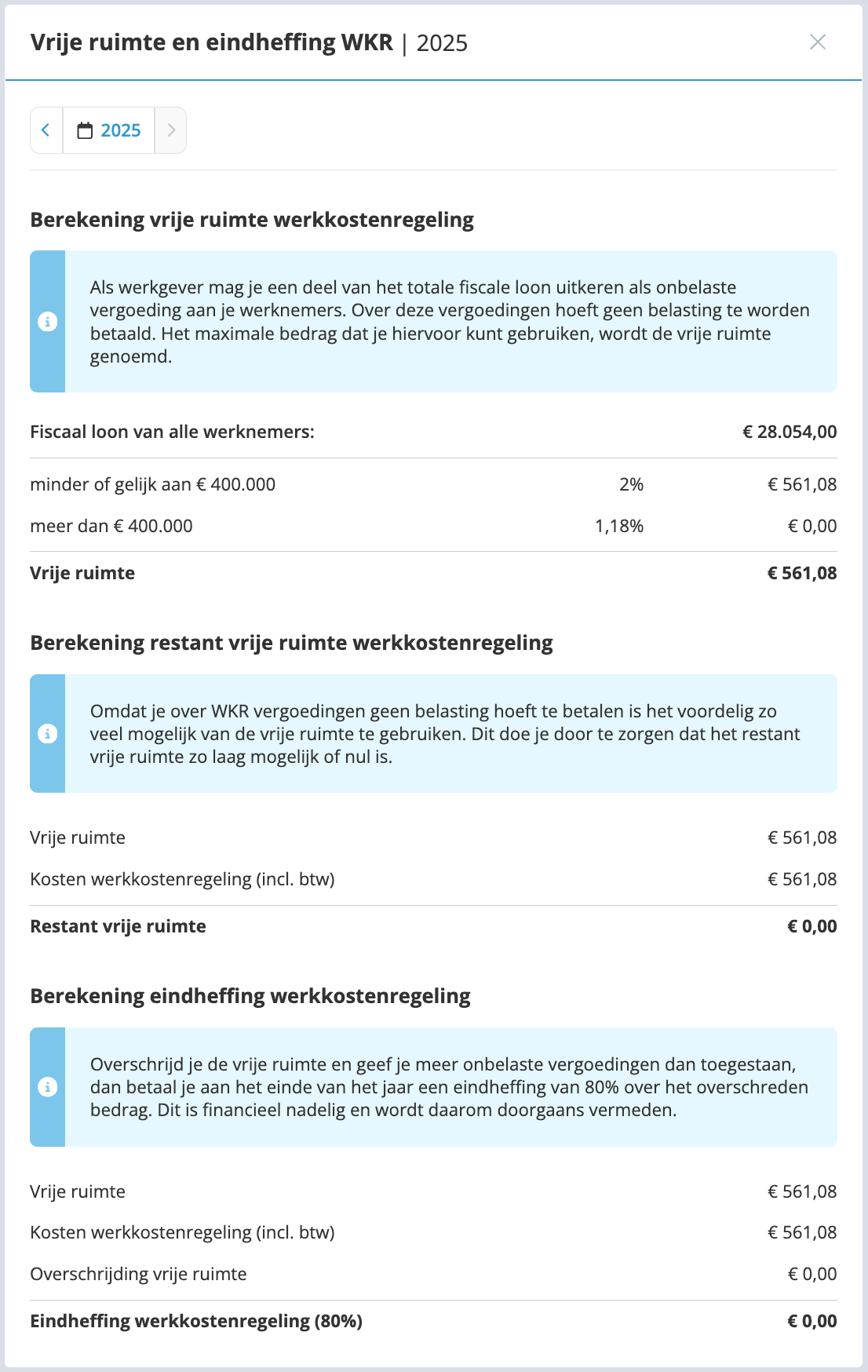 Vrije ruimte en eindheffing WKR | 2025

2025

Berekening vrije ruimte werkkostenregeling

Als werkgever mag je een deel van het totale fiscale loon uitkeren als onbelaste vergoeding aan je werknemers. Over deze vergoedingen hoeft geen belasting te worden betaald. Het maximale bedrag dat je hiervoor kunt gebruiken, wordt de vrije ruimte genoemd.

| Fiscaal loon van alle werknemers: | | € 28.054,00 |
|---|---|---|
| minder of gelijk aan € 400.000 | 2% | € 561,08 |
| meer dan € 400.000 | 1,18% | € 0,00 |
| Vrije ruimte | | € 561,08 |

Berekening restant vrije ruimte werkkostenregeling

Omdat je over WKR vergoedingen geen belasting hoeft te betalen is het voordelig zo veel mogelijk van de vrije ruimte te gebruiken. Dit doe je door te zorgen dat het restant vrije ruimte zo laag mogelijk of nul is.

| Vrije ruimte | € 561,08 |
|---|---|
| Kosten werkkostenregeling (incl. btw) | € 561,08 |
| Restant vrije ruimte | € 0,00 |

Berekening eindheffing werkkostenregeling

Overschrijd je de vrije ruimte en geef je meer onbelaste vergoedingen dan toegestaan, dan betaal je aan het einde van het jaar een eindheffing van 80% over het overschreden bedrag. Dit is financieel nadelig en wordt daarom doorgaans vermeden.

| Vrije ruimte | € 561,08 |
|---|---|
| Kosten werkkostenregeling (incl. btw) | € 561,08 |
| Overschrijding vrije ruimte | € 0,00 |
| Eindheffing werkkostenregeling (80%) | € 0,00 |